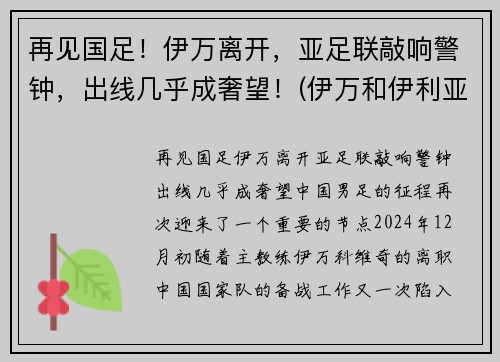 再见国足！伊万离开，亚足联敲响警钟，出线几乎成奢望！(伊万和伊利亚

再见国足伊万离开亚足联敲响警钟出线几乎成奢望中国男足的征程再次迎来了一个重要的节点2024年12月初随着主教练伊万科维奇的离职中国国家队的备战工作又一次陷入